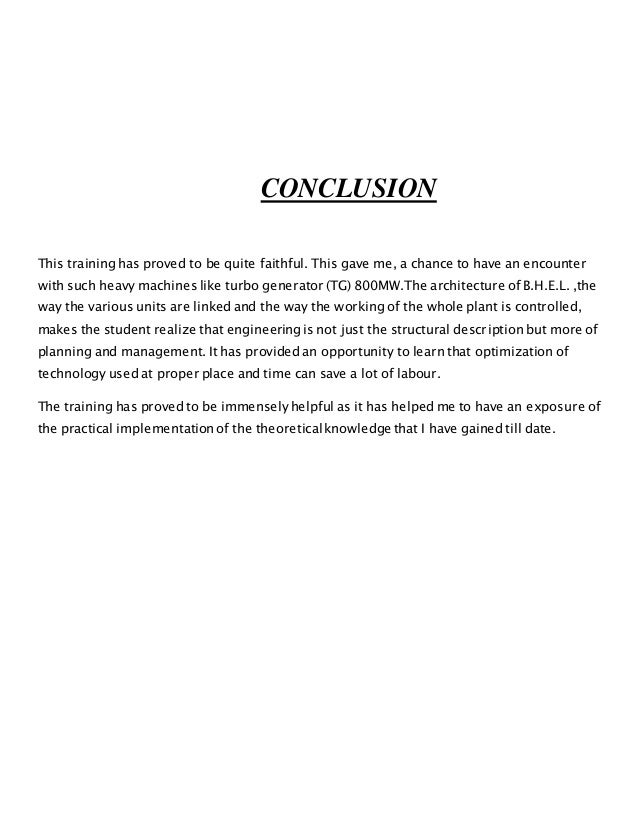 CONCLUSION

This training has proved to be quite faithful. This gave me, a chance to have an encounter with such heavy machines like turbo generator (TG) 800MW.The architecture of B.H.E.L. ,the way the various units are linked and the way the working of the whole plant is controlled, makes the student realize that engineering is not just the structural description but more of planning and management. It has provided an opportunity to learn that optimization of technology used at proper place and time can save a lot of labour.

The training has proved to be immensely helpful as it has helped me to have an exposure of the practical implementation of the theoretical knowledge that I have gained till date.